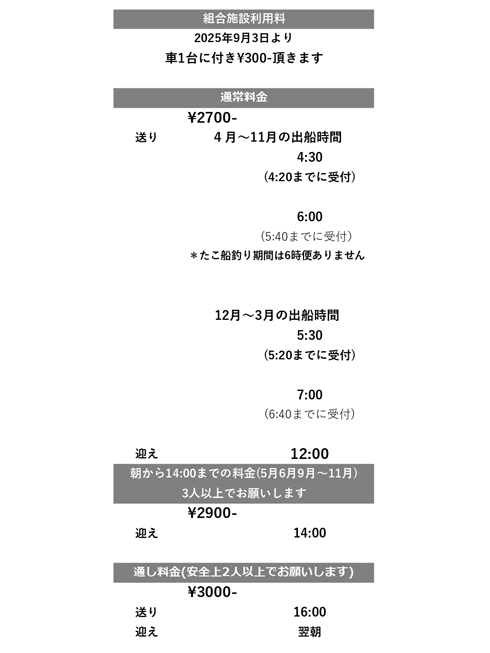 組合施設利用料
2025年9月3日より
車1台に付き¥300-頂きます

通常料金
¥2700-
送り　4 月～11月の出船時間
4:30
(4:20までに受付)

6:00
(5:40までに受付)
＊たこ船釣り期間は6時便ありません

12月～3月の出船時間
5:30
(5:20までに受付)

7:00
(6:40までに受付)

迎え　12:00

朝から14:00までの料金(5月6月9月～11月)
3人以上でお願いします
¥2900-
迎え　14:00

通し料金(安全上2人以上でお願いします)
¥3000-
送り　16:00
迎え　翌朝